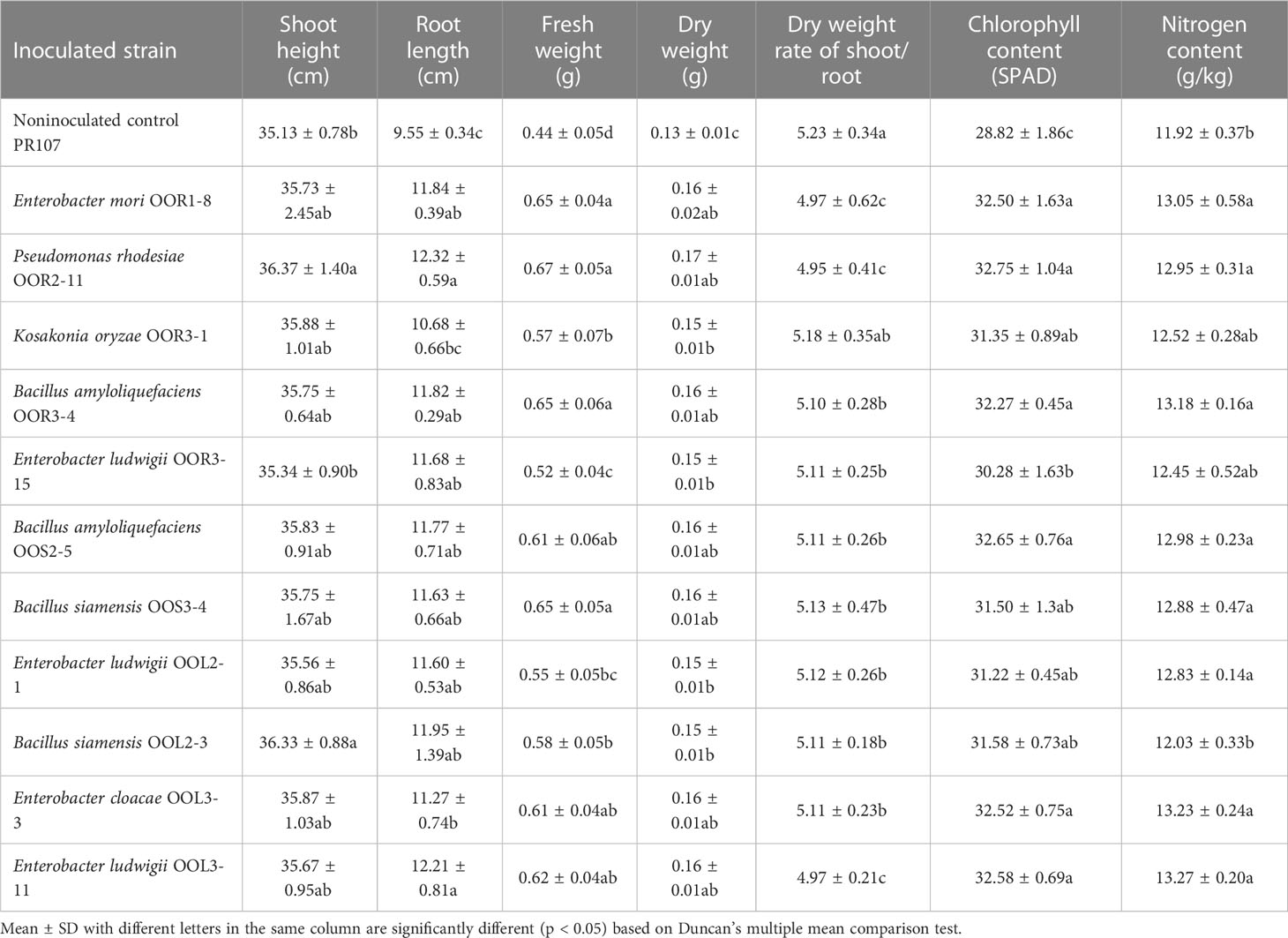 | Inoculated strain | Shoot height (cm) | Root length (cm) | Fresh weight (g) | Dry weight (g) | Dry weight rate of shoot/root | Chlorophyll content (SPAD) | Nitrogen content (g/kg) |
|---|---|---|---|---|---|---|---|
| Noninoculated control PR107 | 35.13 ± 0.78b | 9.55 ± 0.34c | 0.44 ± 0.05d | 0.13 ± 0.01c | 5.23 ± 0.34a | 28.82 ± 1.86c | 11.92 ± 0.37b |
| Enterobacter mori OOR1-8 | 35.73 ± 2.45ab | 11.84 ± 0.39ab | 0.65 ± 0.04a | 0.16 ± 0.02ab | 4.97 ± 0.62c | 32.50 ± 1.63a | 13.05 ± 0.58a |
| Pseudomonas rhodesiae OOR2-11 | 36.37 ± 1.40a | 12.32 ± 0.59a | 0.67 ± 0.05a | 0.17 ± 0.01ab | 4.95 ± 0.41c | 32.75 ± 1.04a | 12.95 ± 0.31a |
| Kosakonia oryzae OOR3-1 | 35.88 ± 1.01ab | 10.68 ± 0.66bc | 0.57 ± 0.07b | 0.15 ± 0.01b | 5.18 ± 0.35ab | 31.35 ± 0.89ab | 12.52 ± 0.28ab |
| Bacillus amyloliquefaciens OOR3-4 | 35.75 ± 0.64ab | 11.82 ± 0.29ab | 0.65 ± 0.06a | 0.16 ± 0.01ab | 5.10 ± 0.28b | 32.27 ± 0.45a | 13.18 ± 0.16a |
| Enterobacter ludwigii OOR3-15 | 35.34 ± 0.90b | 11.68 ± 0.83ab | 0.52 ± 0.04c | 0.15 ± 0.01b | 5.11 ± 0.25b | 30.28 ± 1.63b | 12.45 ± 0.52ab |
| Bacillus amyloliquefaciens OOS2-5 | 35.83 ± 0.91ab | 11.77 ± 0.71ab | 0.61 ± 0.06ab | 0.16 ± 0.01ab | 5.11 ± 0.26b | 32.65 ± 0.76a | 12.98 ± 0.23a |
| Bacillus siamensis OOS3-4 | 35.75 ± 1.67ab | 11.63 ± 0.66ab | 0.65 ± 0.05a | 0.16 ± 0.01ab | 5.13 ± 0.47b | 31.50 ± 1.3ab | 12.88 ± 0.47a |
| Enterobacter ludwigii OOL2-1 | 35.56 ± 0.86ab | 11.60 ± 0.53ab | 0.55 ± 0.05bc | 0.15 ± 0.01b | 5.12 ± 0.26b | 31.22 ± 0.45ab | 12.83 ± 0.14a |
| Bacillus siamensis OOL2-3 | 36.33 ± 0.88a | 11.95 ± 1.39ab | 0.58 ± 0.05b | 0.15 ± 0.01b | 5.11 ± 0.18b | 31.58 ± 0.73ab | 12.03 ± 0.33b |
| Enterobacter cloacae OOL3-3 | 35.87 ± 1.03ab | 11.27 ± 0.74b | 0.61 ± 0.04ab | 0.16 ± 0.01ab | 5.11 ± 0.23b | 32.52 ± 0.75a | 13.23 ± 0.24a |
| Enterobacter ludwigii OOL3-11 | 35.67 ± 0.95ab | 12.21 ± 0.81a | 0.62 ± 0.04ab | 0.16 ± 0.01ab | 4.97 ± 0.21c | 32.58 ± 0.69a | 13.27 ± 0.20a |

Mean ± SD with different letters in the same column are significantly different (p < 0.05) based on Duncan's multiple mean comparison test.